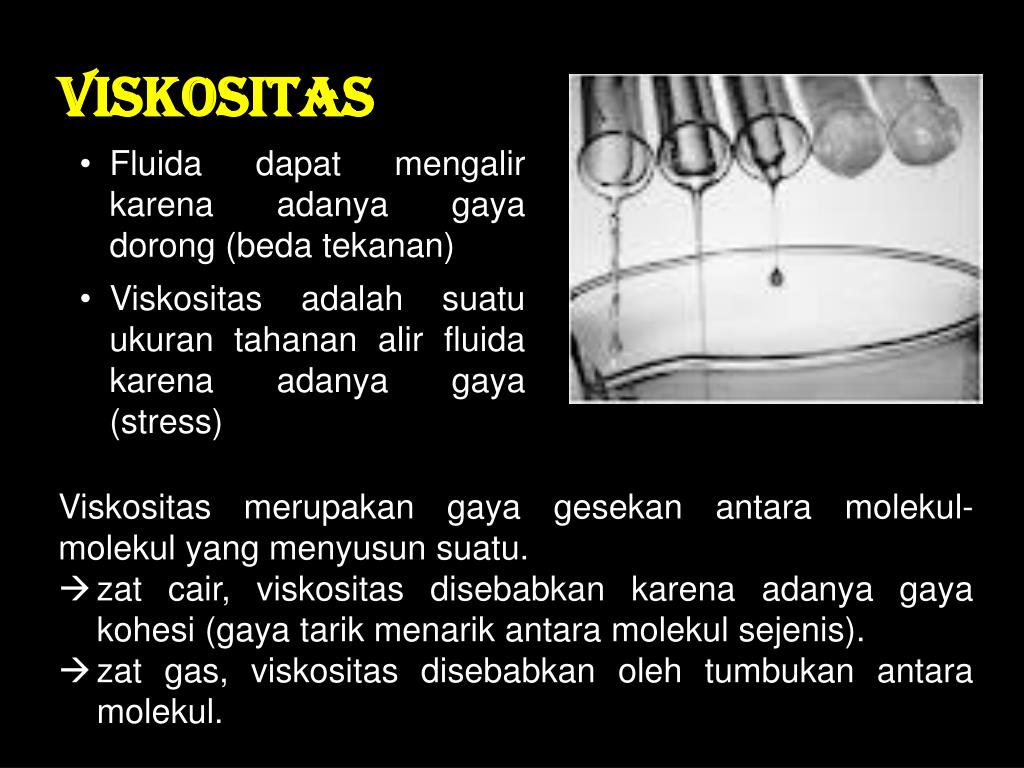 VISKOSITAS

• Fluida dapat mengalir karena adanya gaya dorong (beda tekanan)
• Viskositas adalah suatu ukuran tahanan alir fluida karena adanya gaya (stress)

Viskositas merupakan gaya gesekan antara molekul-molekul yang menyusun suatu.
→ zat cair, viskositas disebabkan karena adanya gaya kohesi (gaya tarik menarik antara molekul sejenis).
→ zat gas, viskositas disebabkan oleh tumbukan antara molekul.